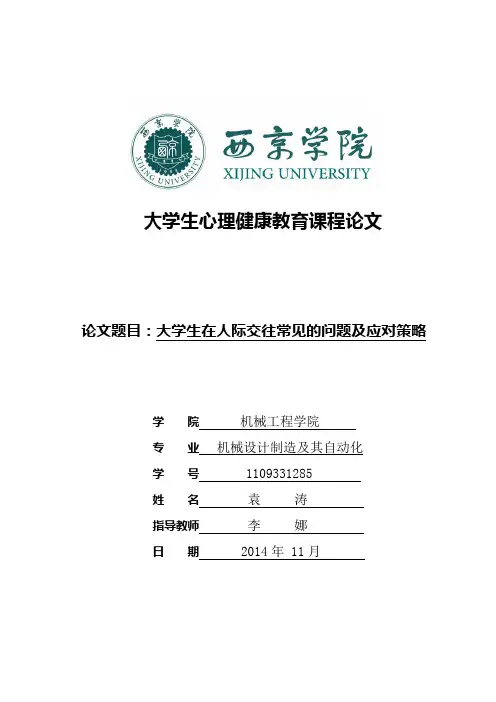 西京学院
XIJING UNIVERSITY
西京学院
XIJING UNIVERSITY

大学生心理健康教育课程论文

论文题目：大学生在人际交往常见的问题及应对策略

学　院　机械工程学院
专　业　机械设计制造及其自动化
学　号　1109331285
姓　名　袁　涛
指导教师　李　娜
日　期　2014 年 11 月